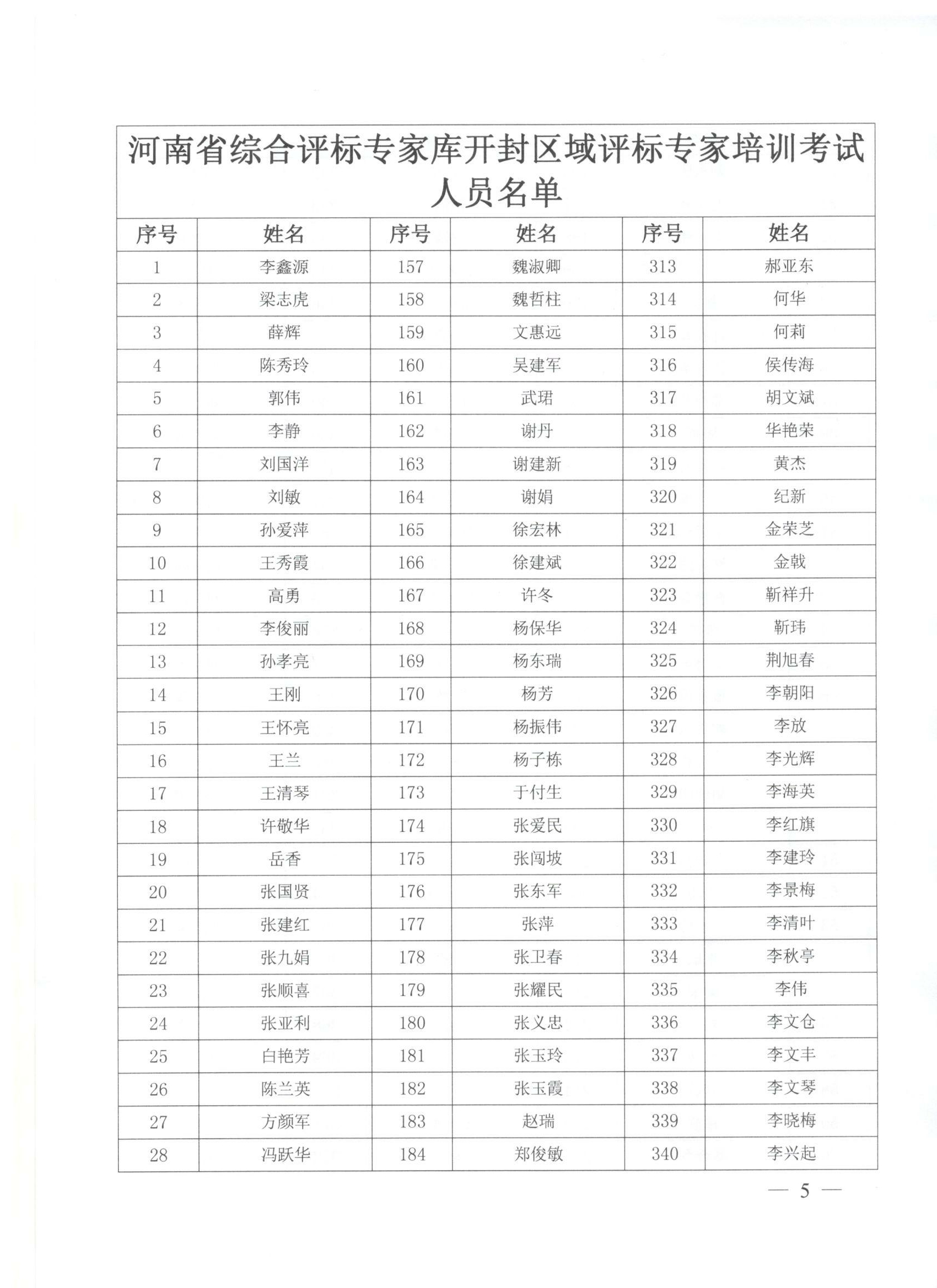 河南省综合评标专家库开封区域评标专家培训考试人员名单

| 序号 | 姓名 | 序号 | 姓名 | 序号 | 姓名 |
|---|---|---|---|---|---|
| 1 | 李鑫源 | 157 | 魏淑卿 | 313 | 郝亚东 |
| 2 | 梁志虎 | 158 | 魏哲柱 | 314 | 何华 |
| 3 | 薛辉 | 159 | 文惠远 | 315 | 何莉 |
| 4 | 陈秀玲 | 160 | 吴建军 | 316 | 侯传海 |
| 5 | 郭伟 | 161 | 武珺 | 317 | 胡文斌 |
| 6 | 李静 | 162 | 谢丹 | 318 | 华艳荣 |
| 7 | 刘国洋 | 163 | 谢建新 | 319 | 黄杰 |
| 8 | 刘敏 | 164 | 谢娟 | 320 | 纪新 |
| 9 | 孙爱萍 | 165 | 徐宏林 | 321 | 金荣芝 |
| 10 | 王秀霞 | 166 | 徐建斌 | 322 | 金戟 |
| 11 | 高勇 | 167 | 许冬 | 323 | 靳祥升 |
| 12 | 李俊丽 | 168 | 杨保华 | 324 | 靳玮 |
| 13 | 孙孝亮 | 169 | 杨东瑞 | 325 | 荆旭春 |
| 14 | 王刚 | 170 | 杨芳 | 326 | 李朝阳 |
| 15 | 王怀亮 | 171 | 杨振伟 | 327 | 李放 |
| 16 | 王兰 | 172 | 杨子栋 | 328 | 李光辉 |
| 17 | 王清琴 | 173 | 于付生 | 329 | 李海英 |
| 18 | 许敬华 | 174 | 张爱民 | 330 | 李红旗 |
| 19 | 岳香 | 175 | 张闯坡 | 331 | 李建玲 |
| 20 | 张国贤 | 176 | 张东军 | 332 | 李景梅 |
| 21 | 张建红 | 177 | 张萍 | 333 | 李清叶 |
| 22 | 张九娟 | 178 | 张卫春 | 334 | 李秋亭 |
| 23 | 张顺喜 | 179 | 张耀民 | 335 | 李伟 |
| 24 | 张亚利 | 180 | 张义忠 | 336 | 李文仓 |
| 25 | 白艳芳 | 181 | 张玉玲 | 337 | 李文丰 |
| 26 | 陈兰英 | 182 | 张玉霞 | 338 | 李文琴 |
| 27 | 方颜军 | 183 | 赵瑞 | 339 | 李晓梅 |
| 28 | 冯跃华 | 184 | 郑俊敏 | 340 | 李兴起 |

— 5 —